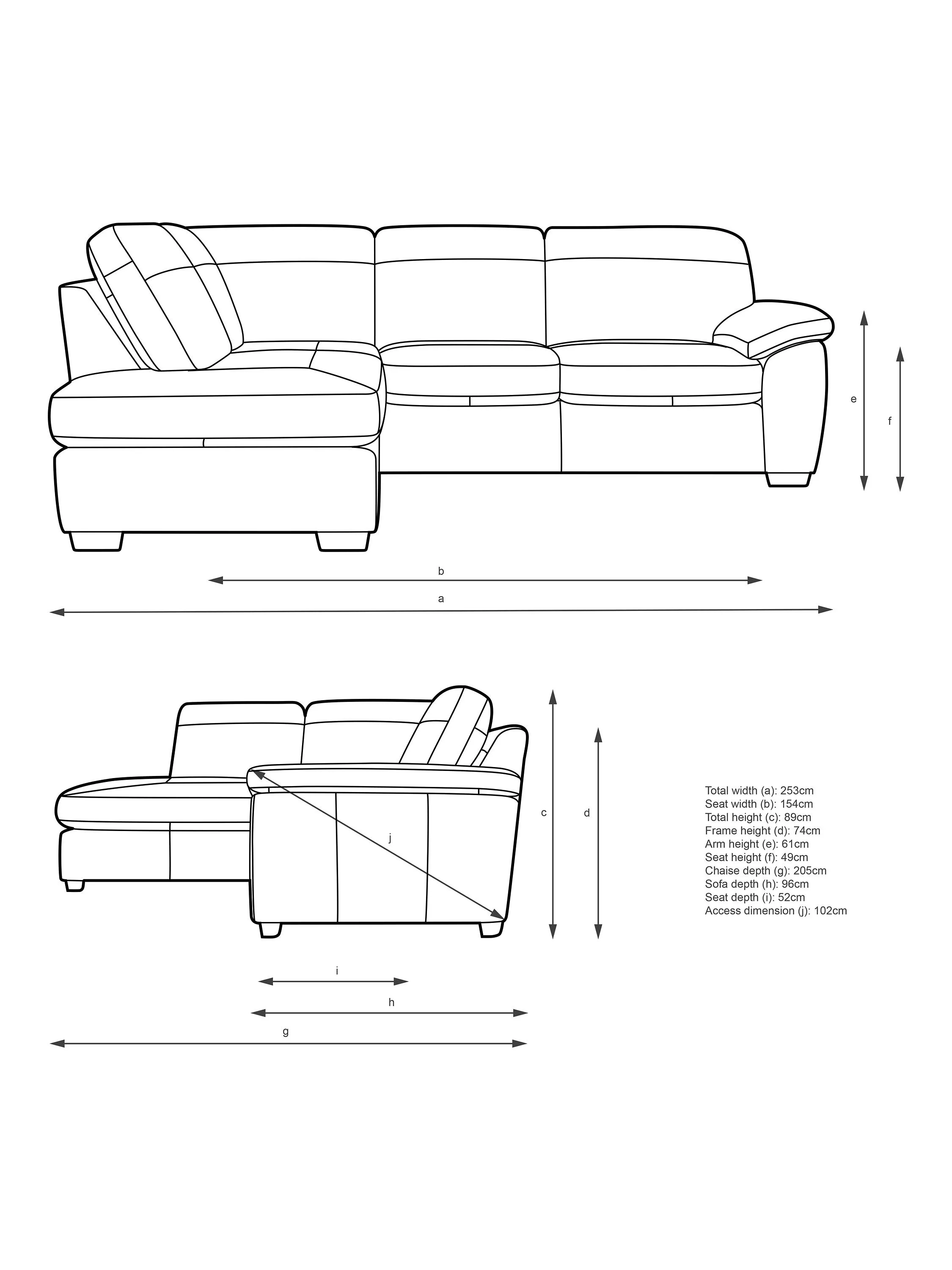 e

f

b

a

c

d

j

i

h

g

Total width (a): 253cm
Seat width (b): 154cm
Total height (c): 89cm
Frame height (d): 74cm
Arm height (e): 61cm
Seat height (f): 49cm
Chaise depth (g): 205cm
Sofa depth (h): 96cm
Seat depth (i): 52cm
Access dimension (j): 102cm